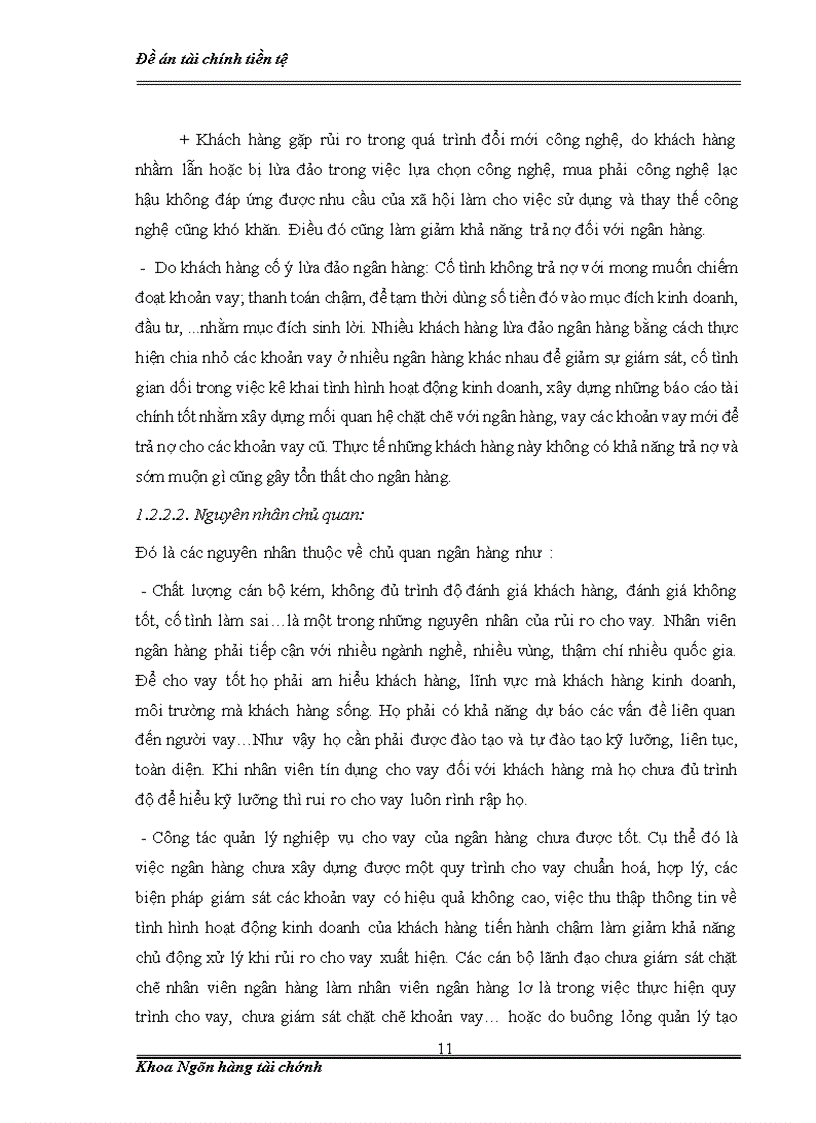 Đề án tài chính tiền tệ

+ Khách hàng gặp rủi ro trong quá trình đổi mới công nghệ, do khách hàng nhầm lẫn hoặc bị lừa đảo trong việc lựa chọn công nghệ, mua phải công nghệ lạc hậu không đáp ứng được nhu cầu của xã hội làm cho việc sử dụng và thay thế công nghệ cũng khó khăn. Điều đó cũng làm giảm khả năng trả nợ đối với ngân hàng.

- Do khách hàng cố ý lừa đảo ngân hàng: Cố tình không trả nợ với mong muốn chiếm đoạt khoản vay; thanh toán chậm, để tạm thời dùng số tiền đó vào mục đích kinh doanh, đầu tư, ...nhằm mục đích sinh lời. Nhiều khách hàng lừa đảo ngân hàng bằng cách thực hiện chia nhỏ các khoản vay ở nhiều ngân hàng khác nhau để giảm sự giám sát, cố tình gian dối trong việc kê khai tình hình hoạt động kinh doanh, xây dựng những báo cáo tài chính tốt nhằm xây dựng mối quan hệ chặt chẽ với ngân hàng, vay các khoản vay mới để trả nợ cho các khoản vay cũ. Thực tế những khách hàng này không có khả năng trả nợ và sớm muộn gì cũng gây tổn thất cho ngân hàng.

1.2.2.2. Nguyên nhân chủ quan:

Đó là các nguyên nhân thuộc về chủ quan ngân hàng như :

- Chất lượng cán bộ kém, không đủ trình độ đánh giá khách hàng, đánh giá không tốt, cố tình làm sai…là một trong những nguyên nhân của rủi ro cho vay. Nhân viên ngân hàng phải tiếp cận với nhiều ngành nghề, nhiều vùng, thậm chí nhiều quốc gia. Để cho vay tốt họ phải am hiểu khách hàng, lĩnh vực mà khách hàng kinh doanh, môi trường mà khách hàng sống. Họ phải có khả năng dự báo các vấn đề liên quan đến người vay…Như vậy họ cần phải được đào tạo và tự đào tạo kỹ lưỡng, liên tục, toàn diện. Khi nhân viên tín dụng cho vay đối với khách hàng mà họ chưa đủ trình độ để hiểu kỹ lưỡng thì rui ro cho vay luôn rình rập họ.

- Công tác quản lý nghiệp vụ cho vay của ngân hàng chưa được tốt. Cụ thể đó là việc ngân hàng chưa xây dựng được một quy trình cho vay chuẩn hoá, hợp lý, các biện pháp giám sát các khoản vay có hiệu quả không cao, việc thu thập thông tin về tình hình hoạt động kinh doanh của khách hàng tiến hành chậm làm giảm khả năng chủ động xử lý khi rủi ro cho vay xuất hiện. Các cán bộ lãnh đạo chưa giám sát chặt chẽ nhân viên ngân hàng làm nhân viên ngân hàng lơ là trong việc thực hiện quy trình cho vay, chưa giám sát chặt chẽ khoản vay… hoặc do buông lỏng quản lý tạo

11

Khoa Ngõn hàng tài chớnh